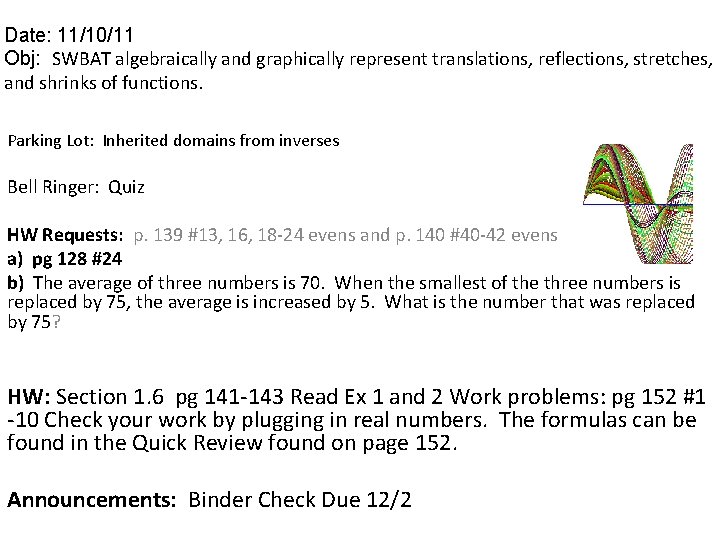 Date: 11/10/11
Obj: SWBAT algebraically and graphically represent translations, reflections, stretches, and shrinks of functions.

Parking Lot: Inherited domains from inverses

Bell Ringer: Quiz

HW Requests: p. 139 #13, 16, 18-24 evens and p. 140 #40-42 evens
a) pg 128 #24
b) The average of three numbers is 70. When the smallest of the three numbers is replaced by 75, the average is increased by 5. What is the number that was replaced by 75?

HW: Section 1.6 pg 141-143 Read Ex 1 and 2 Work problems: pg 152 #1 -10 Check your work by plugging in real numbers. The formulas can be found in the Quick Review found on page 152.

Announcements: Binder Check Due 12/2